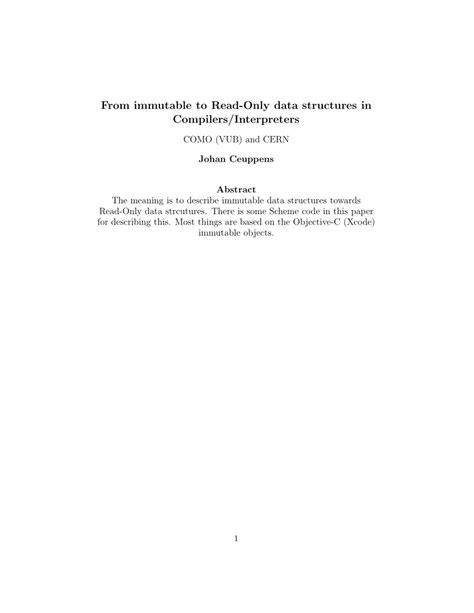 From immutable to Read-Only data structures in Compilers/Interpreters

COMO (VUB) and CERN

Johan Ceuppens

Abstract

The meaning is to describe immutable data structures towards Read-Only data strcutures. There is some Scheme code in this paper for describing this. Most things are based on the Objective-C (Xcode) immutable objects.

1